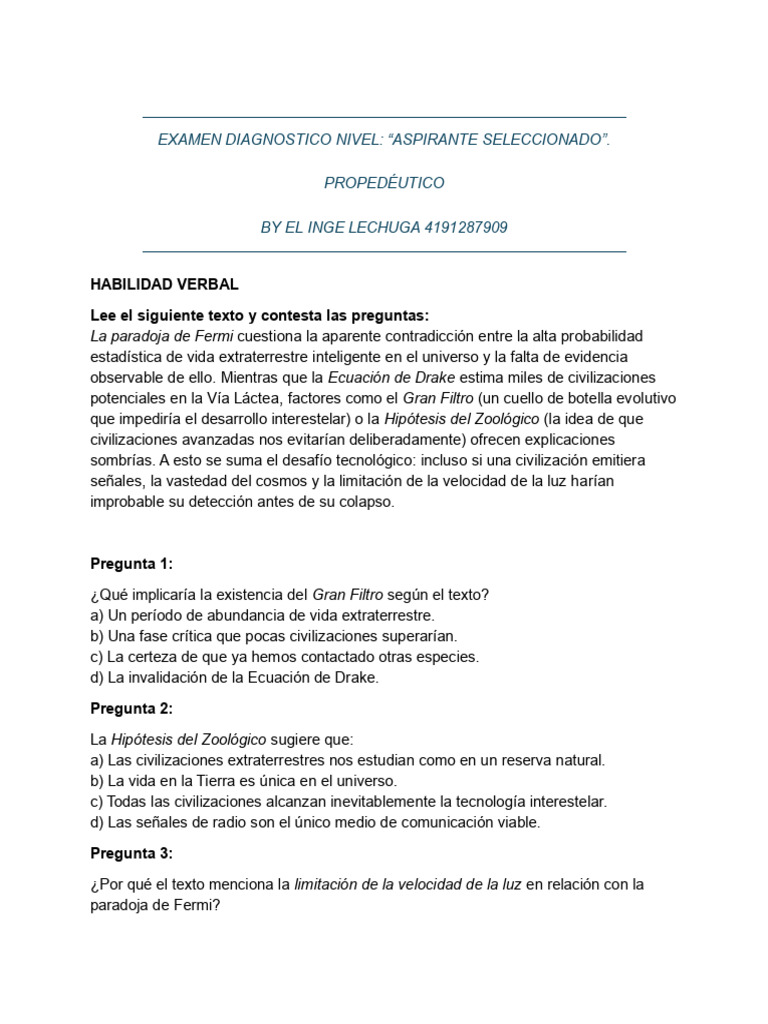 EXAMEN DIAGNOSTICO NIVEL: “ASPIRANTE SELECCIONADO”.

PROPEDÉUTICO

BY EL INGE LECHUGA 4191287909

HABILIDAD VERBAL

Lee el siguiente texto y contesta las preguntas:
La paradoja de Fermi cuestiona la aparente contradicción entre la alta probabilidad estadística de vida extraterrestre inteligente en el universo y la falta de evidencia observable de ello. Mientras que la Ecuación de Drake estima miles de civilizaciones potenciales en la Vía Láctea, factores como el Gran Filtro (un cuello de botella evolutivo que impediría el desarrollo interestelar) o la Hipótesis del Zoológico (la idea de que civilizaciones avanzadas nos evitarían deliberadamente) ofrecen explicaciones sombrías. A esto se suma el desafío tecnológico: incluso si una civilización emitiera señales, la vastedad del cosmos y la limitación de la velocidad de la luz harían improbable su detección antes de su colapso.

Pregunta 1:

¿Qué implicaría la existencia del Gran Filtro según el texto?
a) Un período de abundancia de vida extraterrestre.
b) Una fase crítica que pocas civilizaciones superarían.
c) La certeza de que ya hemos contactado otras especies.
d) La invalidación de la Ecuación de Drake.

Pregunta 2:

La Hipótesis del Zoológico sugiere que:
a) Las civilizaciones extraterrestres nos estudian como en un reserva natural.
b) La vida en la Tierra es única en el universo.
c) Todas las civilizaciones alcanzan inevitablemente la tecnología interestelar.
d) Las señales de radio son el único medio de comunicación viable.

Pregunta 3:

¿Por qué el texto menciona la limitación de la velocidad de la luz en relación con la paradoja de Fermi?